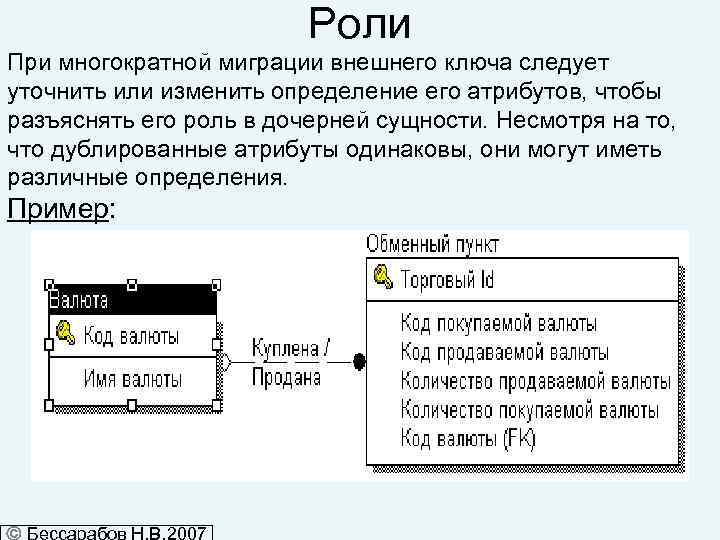 Роли

При многократной миграции внешнего ключа следует уточнить или изменить определение его атрибутов, чтобы разъяснять его роль в дочерней сущности. Несмотря на то, что дублированные атрибуты одинаковы, они могут иметь различные определения.

Пример:

Валюта
Код валюты
Имя валюты

Куплена / Продана

Обменный пункт
Торговый Id
Код покупаемой валюты
Код продаваемой валюты
Количество продаваемой валюты
Количество покупаемой валюты
Код валюты (FK)

© Бессарабов Н.В.2007